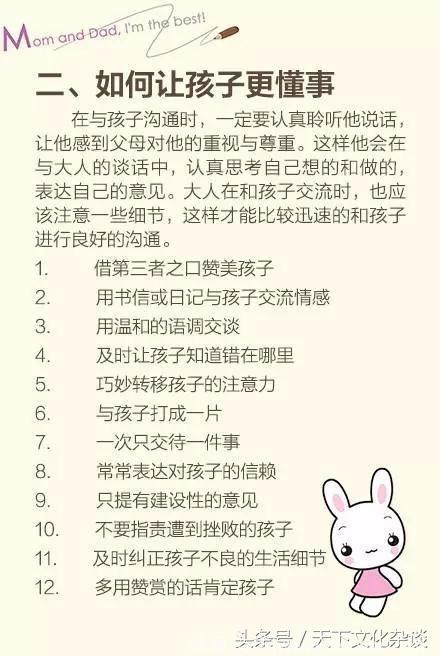 Mom and Dad, I'm the best!

二、如何让孩子更懂事

在与孩子沟通时，一定要认真聆听他说话，让他感到父母对他的重视与尊重。这样他会在与大人的谈话中，认真思考自己想的和做的，表达自己的意见。大人在和孩子交流时，也应该注意一些细节，这样才能比较迅速的和孩子进行良好的沟通。

1. 借第三者之口赞美孩子
2. 用书信或日记与孩子交流情感
3. 用温和的语调交谈
4. 及时让孩子知道错在哪里
5. 巧妙转移孩子的注意力
6. 与孩子打成一片
7. 一次只交待一件事
8. 常常表达对孩子的信赖
9. 只提有建设性的意见
10. 不要指责遭到挫败的孩子
11. 及时纠正孩子不良的生活细节
12. 多用赞赏的话肯定孩子

头条号 / 天下文化杂谈